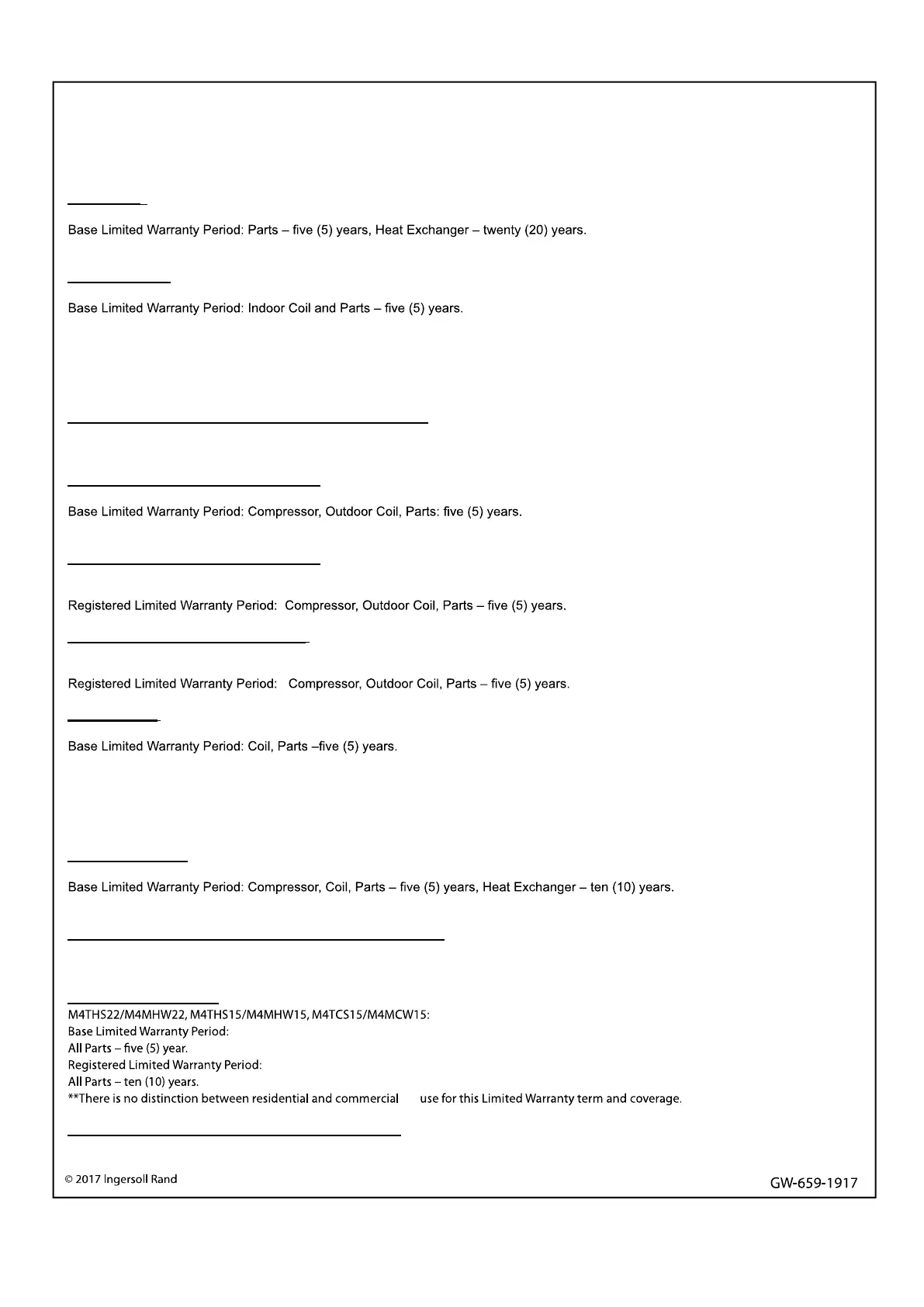 Base Limited Warranty Period: Parts – five (5) years, Heat Exchanger – twenty (20) years.

Base Limited Warranty Period: Indoor Coil and Parts – five (5) years.

Base Limited Warranty Period: Compressor, Outdoor Coil, Parts: five (5) years.

Registered Limited Warranty Period: Compressor, Outdoor Coil, Parts – five (5) years.

Registered Limited Warranty Period: Compressor, Outdoor Coil, Parts – five (5) years.

Base Limited Warranty Period: Coil, Parts –five (5) years.

Base Limited Warranty Period: Compressor, Coil, Parts – five (5) years, Heat Exchanger – ten (10) years.

M4THS22/M4MHW22, M4THS15/M4MHW15, M4TCS15/M4MCW15:
Base Limited Warranty Period:
All Parts – five (5) year.
Registered Limited Warranty Period:
All Parts – ten (10) years.
**There is no distinction between residential and commercial use for this Limited Warranty term and coverage.

© 2017 Ingersoll Rand

GW-659-1917